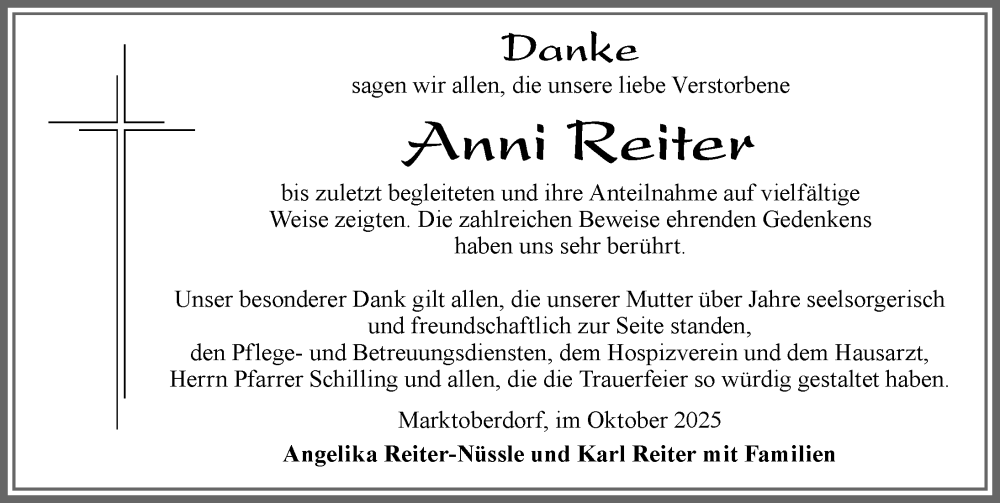 Danke

sagen wir allen, die unsere liebe Verstorbene

Anni Reiter

bis zuletzt begleiteten und ihre Anteilnahme auf vielfältige Weise zeigten. Die zahlreichen Beweise ehrenden Gedenkens haben uns sehr berührt.

Unser besonderer Dank gilt allen, die unserer Mutter über Jahre seelsorgerisch und freundschaftlich zur Seite standen, den Pflege- und Betreuungsdiensten, dem Hospizverein und dem Hausarzt, Herrn Pfarrer Schilling und allen, die die Trauerfeier so würdig gestaltet haben.

Marktoberdorf, im Oktober 2025

Angelika Reiter-Nüssle und Karl Reiter mit Familien